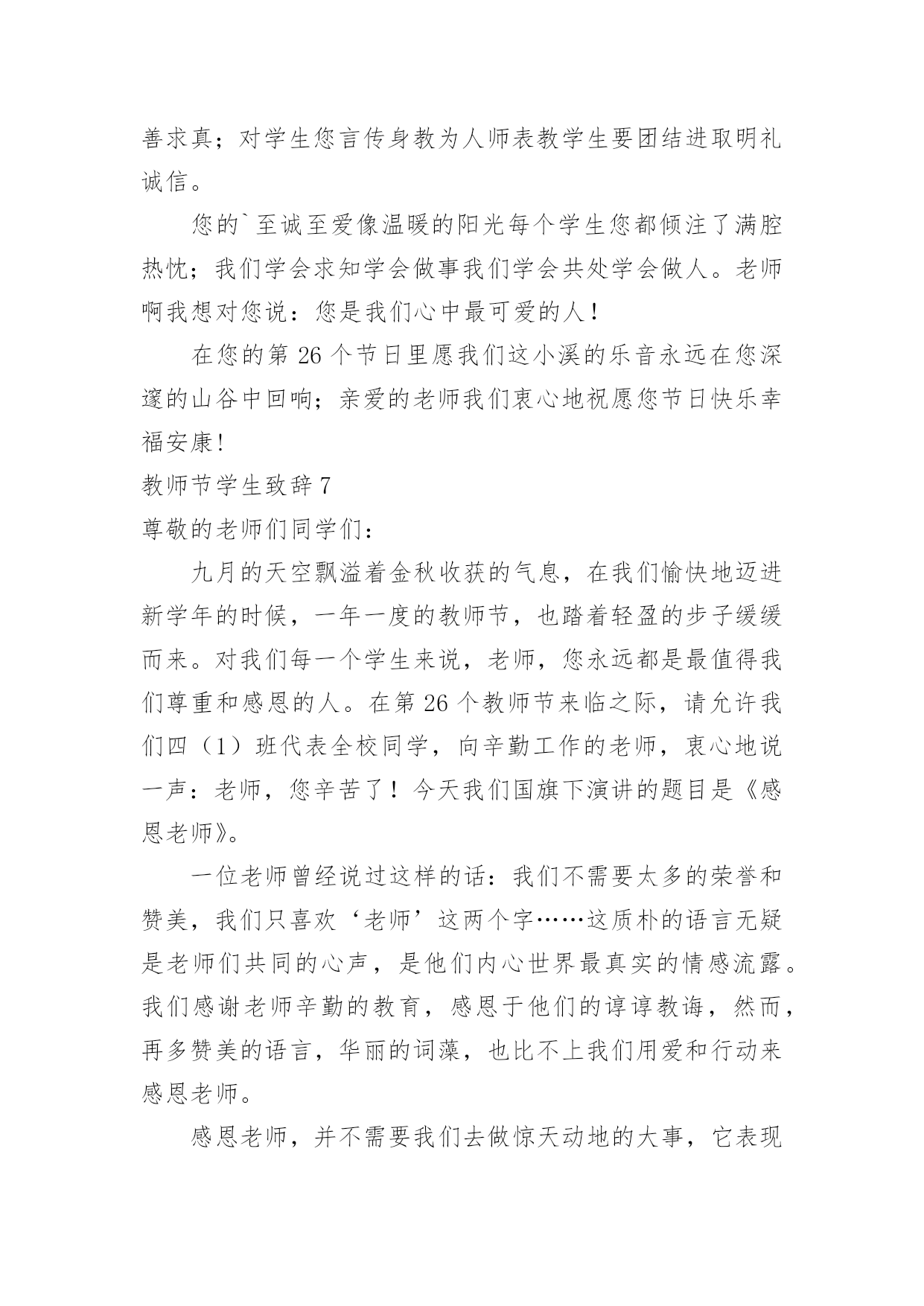 善求真；对学生您言传身教为人师表教学生要团结进取明礼诚信。

您的`至诚至爱像温暖的阳光每个学生您都倾注了满腔热忱；我们学会求知学会做事我们学会共处学会做人。老师啊我想对您说：您是我们心中最可爱的人！

在您的第 26 个节日里愿我们这小溪的乐音永远在您深邃的山谷中回响；亲爱的老师我们衷心地祝愿您节日快乐幸福安康!

教师节学生致辞 7

尊敬的老师们同学们：

九月的天空飘溢着金秋收获的气息，在我们愉快地迈进新学年的时候，一年一度的教师节，也踏着轻盈的步子缓缓而来。对我们每一个学生来说，老师，您永远都是最值得我们尊重和感恩的人。在第 26 个教师节来临之际，请允许我们四（1）班代表全校同学，向辛勤工作的老师，衷心地说一声：老师，您辛苦了！今天我们国旗下演讲的题目是《感恩老师》。

一位老师曾经说过这样的话：我们不需要太多的荣誉和赞美，我们只喜欢‘老师’这两个字……这质朴的语言无疑是老师们共同的心声，是他们内心世界最真实的情感流露。我们感谢老师辛勤的教育，感恩于他们的谆谆教诲，然而，再多赞美的语言，华丽的词藻，也比不上我们用爱和行动来感恩老师。

感恩老师，并不需要我们去做惊天动地的大事，它表现